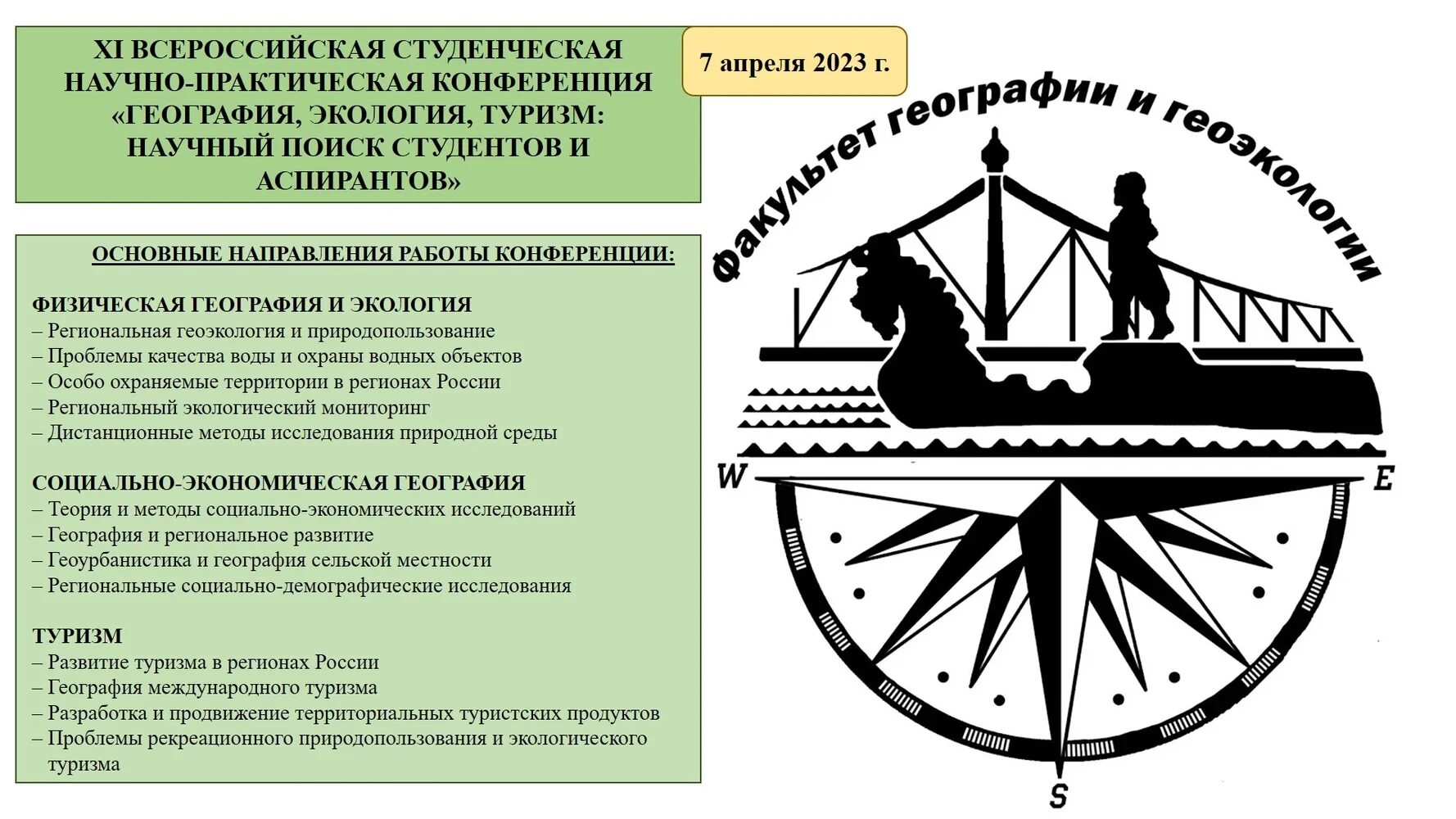 XI ВСЕРОССИЙСКАЯ СТУДЕНЧЕСКАЯ НАУЧНО-ПРАКТИЧЕСКАЯ КОНФЕРЕНЦИЯ «ГЕОГРАФИЯ, ЭКОЛОГИЯ, ТУРИЗМ: НАУЧНЫЙ ПОИСК СТУДЕНТОВ И АСПИРАНТОВ»

7 апреля 2023 г.

ОСНОВНЫЕ НАПРАВЛЕНИЯ РАБОТЫ КОНФЕРЕНЦИИ:

ФИЗИЧЕСКАЯ ГЕОГРАФИЯ И ЭКОЛОГИЯ
– Региональная геоэкология и природопользование
– Проблемы качества воды и охраны водных объектов
– Особо охраняемые территории в регионах России
– Региональный экологический мониторинг
– Дистанционные методы исследования природной среды

СОЦИАЛЬНО-ЭКОНОМИЧЕСКАЯ ГЕОГРАФИЯ
– Теория и методы социально-экономических исследований
– География и региональное развитие
– Геоурбанистика и география сельской местности
– Региональные социально-демографические исследования

ТУРИЗМ
– Развитие туризма в регионах России
– География международного туризма
– Разработка и продвижение территориальных туристских продуктов
– Проблемы рекреационного природопользования и экологического туризма

Факультет географии и геоэкологии

W

E

S